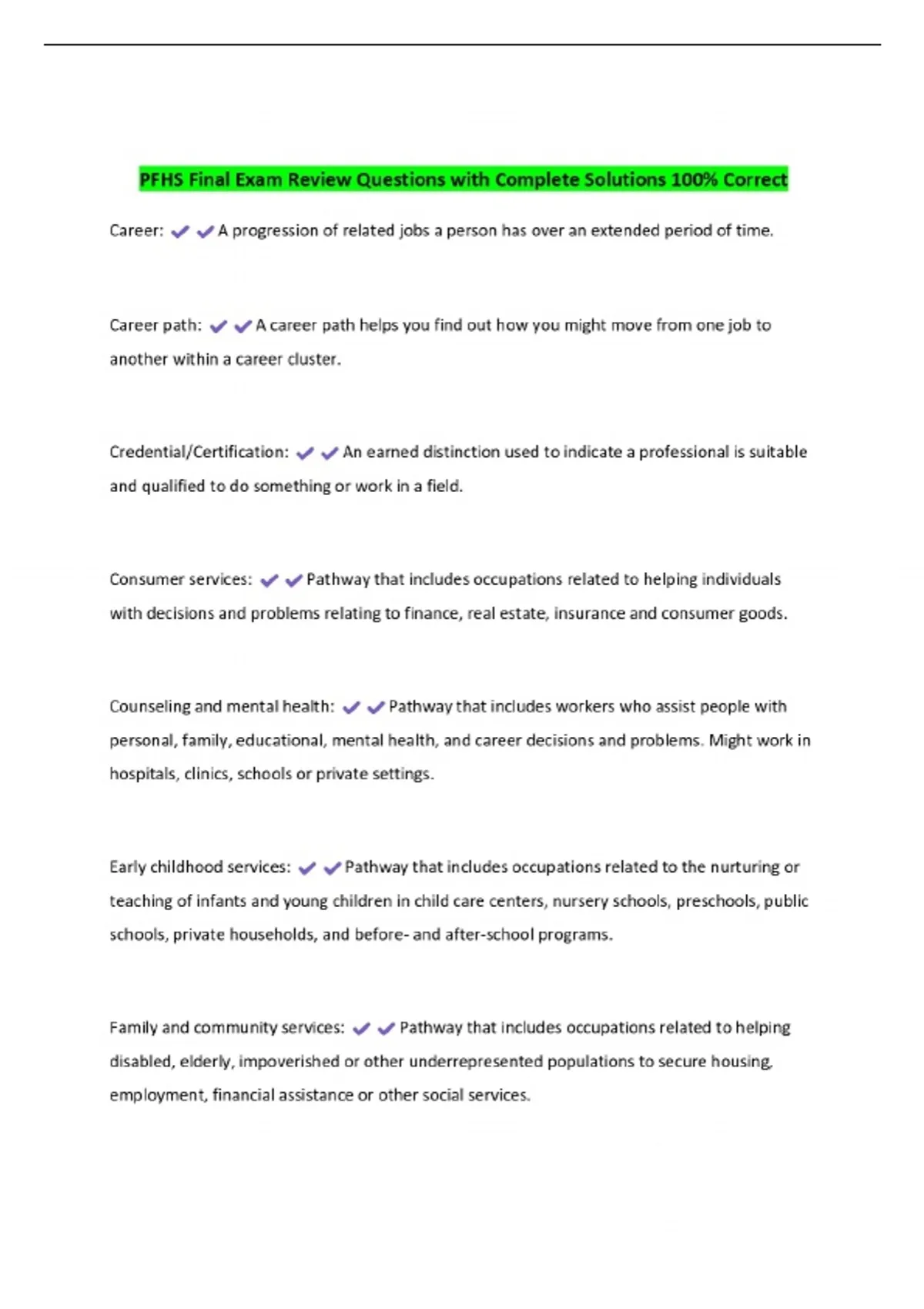 PFHS Final Exam Review Questions with Complete Solutions 100% Correct

Career: ✔✔A progression of related jobs a person has over an extended period of time.

Career path: ✔✔A career path helps you find out how you might move from one job to another within a career cluster.

Credential/Certification: ✔✔An earned distinction used to indicate a professional is suitable and qualified to do something or work in a field.

Consumer services: ✔✔Pathway that includes occupations related to helping individuals with decisions and problems relating to finance, real estate, insurance and consumer goods.

Counseling and mental health: ✔✔Pathway that includes workers who assist people with personal, family, educational, mental health, and career decisions and problems. Might work in hospitals, clinics, schools or private settings.

Early childhood services: ✔✔Pathway that includes occupations related to the nurturing or teaching of infants and young children in child care centers, nursery schools, preschools, public schools, private households, and before- and after-school programs.

Family and community services: ✔✔Pathway that includes occupations related to helping disabled, elderly, impoverished or other underrepresented populations to secure housing, employment, financial assistance or other social services.